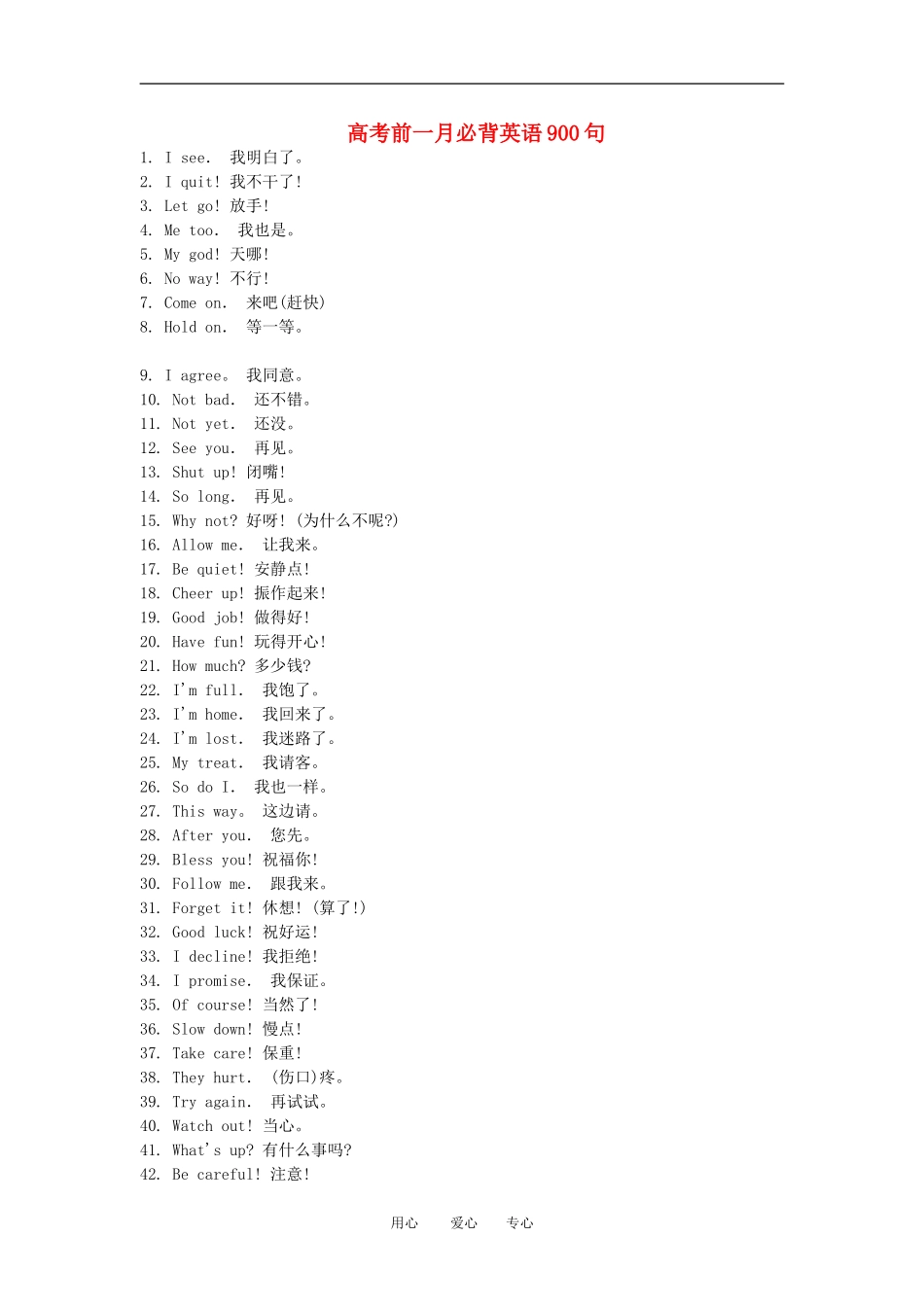 高考前一月必背英语 900 句

1. I see.  我明白了。
2. I quit! 我不干了!
3. Let go! 放手!
4. Me too.  我也是。
5. My god! 天哪!
6. No way! 不行!
7. Come on.  来吧(赶快)
8. Hold on.  等一等。

9. I agree。 我同意。
10. Not bad.  还不错。
11. Not yet.  还没。
12. See you.  再见。
13. Shut up! 闭嘴!
14. So long.  再见。
15. Why not? 好呀! (为什么不呢?)
16. Allow me.  让我来。
17. Be quiet! 安静点!
18. Cheer up! 振作起来!
19. Good job! 做得好!
20. Have fun! 玩得开心!
21. How much? 多少钱?
22. I'm full.  我饱了。
23. I'm home.  我回来了。
24. I'm lost.  我迷路了。
25. My treat.  我请客。
26. So do I.  我也一样。
27. This way。 这边请。
28. After you.  您先。
29. Bless you! 祝福你!
30. Follow me.  跟我来。
31. Forget it! 休想! (算了!)
32. Good luck! 祝好运!
33. I decline! 我拒绝!
34. I promise.  我保证。
35. Of course! 当然了!
36. Slow down! 慢点!
37. Take care! 保重!
38. They hurt.  (伤口)疼。
39. Try again.  再试试。
40. Watch out! 当心。
41. What's up? 有什么事吗?
42. Be careful! 注意!

用心  爱心  专心